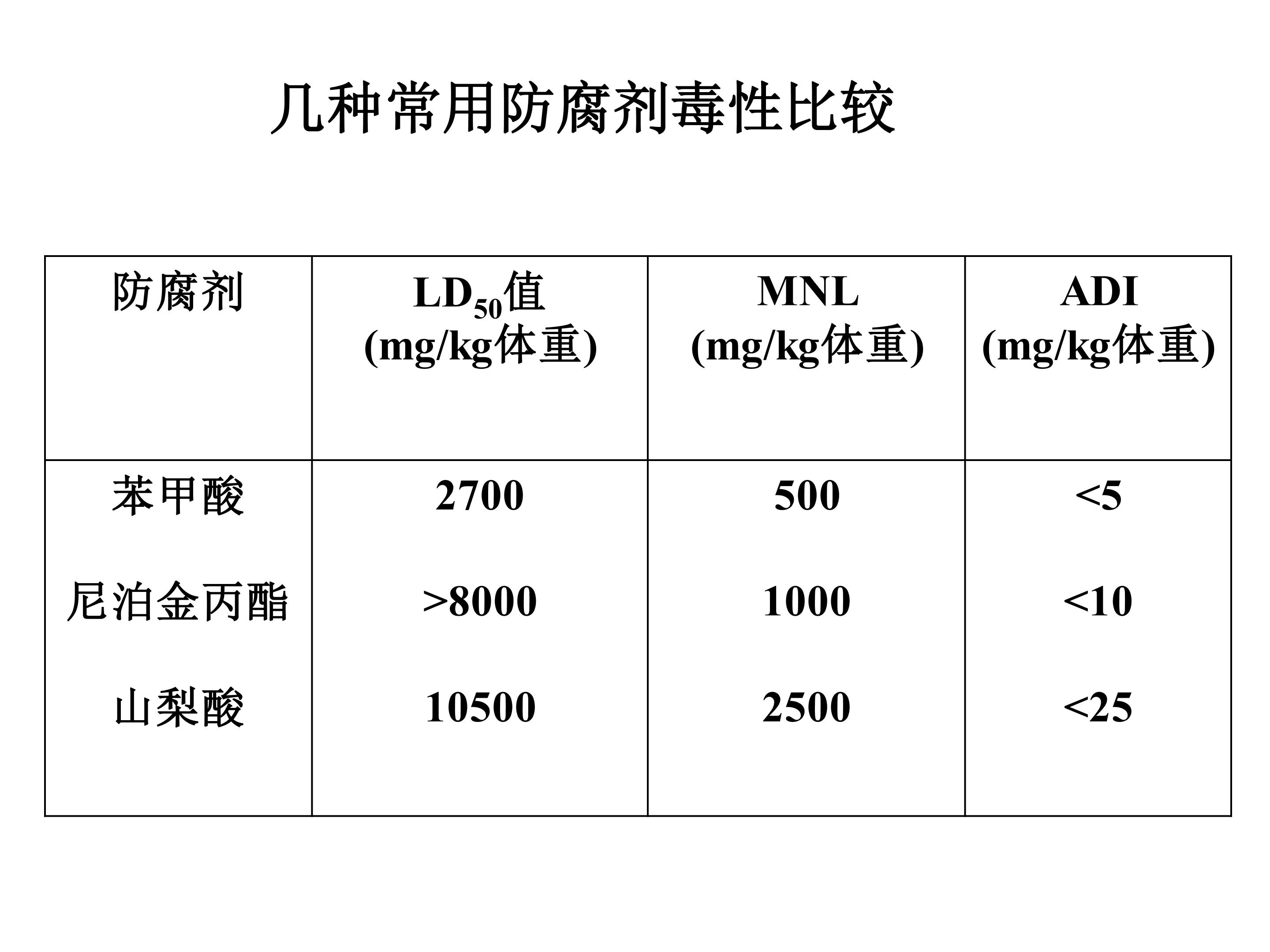 几种常用防腐剂毒性比较

| 防腐剂 | $LD_{50}$值 (mg/kg体重) | MNL (mg/kg体重) | ADI (mg/kg体重) |
|---|---|---|---|
| 苯甲酸 | 2700 | 500 | <5 |
| 尼泊金丙酯 | >8000 | 1000 | <10 |
| 山梨酸 | 10500 | 2500 | <25 |